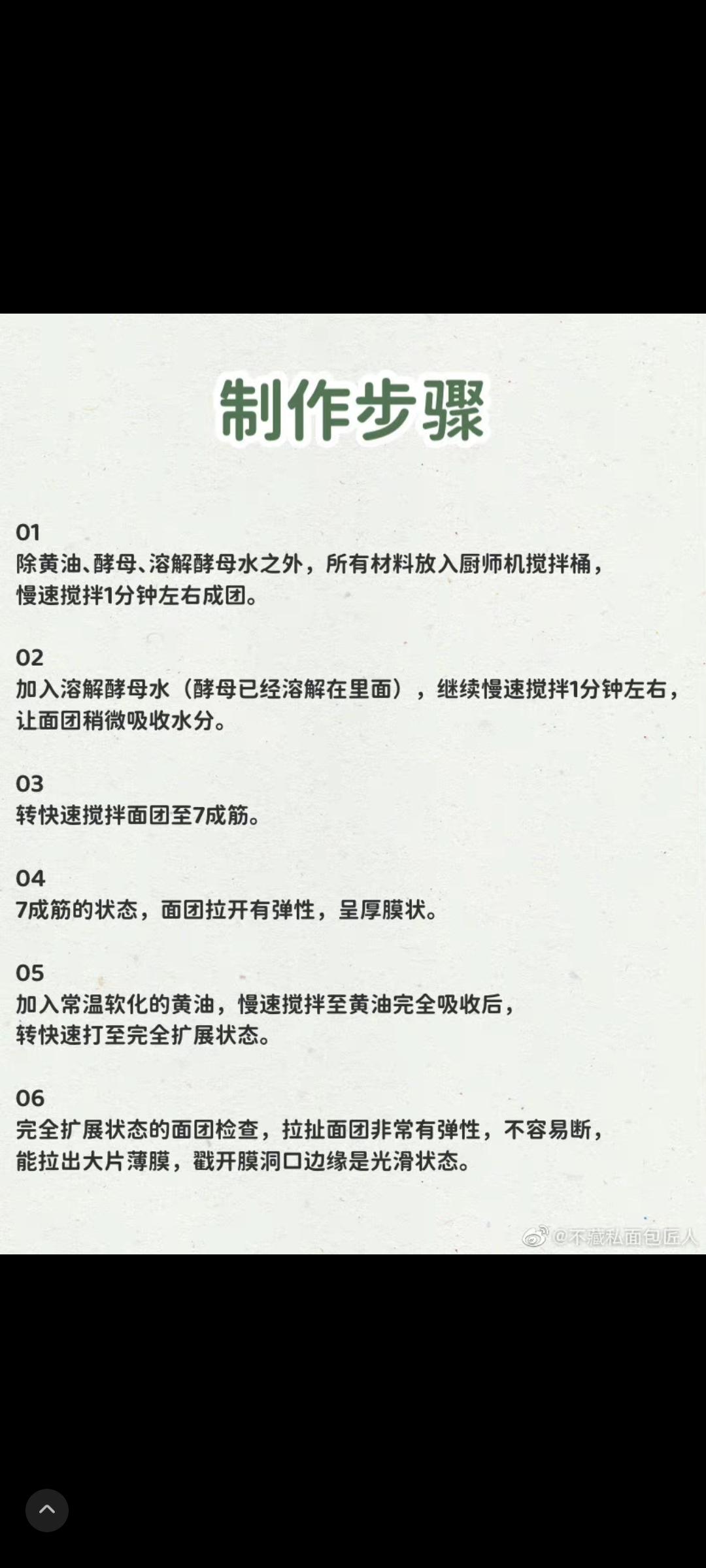 制作步骤

01
除黄油、酵母、溶解酵母水之外，所有材料放入厨师机搅拌桶，慢速搅拌1分钟左右成团。

02
加入溶解酵母水（酵母已经溶解在里面），继续慢速搅拌1分钟左右，让面团稍微吸收水分。

03
转快速搅拌面团至7成筋。

04
7成筋的状态，面团拉开有弹性，呈厚膜状。

05
加入常温软化的黄油，慢速搅拌至黄油完全吸收后，转快速打至完全扩展状态。

06
完全扩展状态的面团检查，拉扯面团非常有弹性，不容易断，能拉出大片薄膜，戳开膜洞口边缘是光滑状态。

@不藏私面包匠人